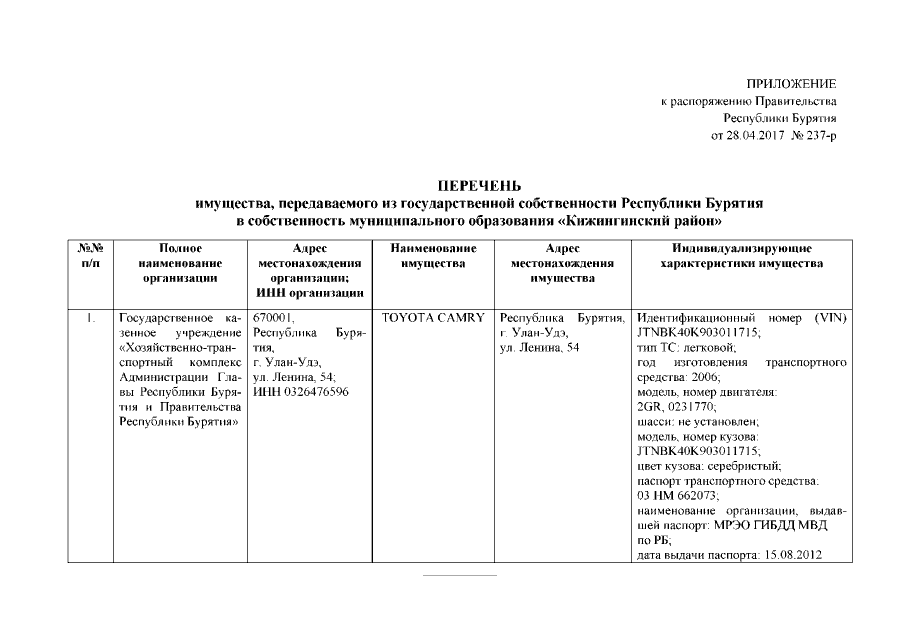 ПРИЛОЖЕНИЕ
к распоряжению Правительства
Республики Бурятия
от 28.04.2017 № 237-р

ПЕРЕЧЕНЬ
имущества, передаваемого из государственной собственности Республики Бурятия в собственность муниципального образования «Кижингинский район»

| №№ п/п | Полное наименование организации | Адрес местонахождения организации; ИНН организации | Наименование имущества | Адрес местонахождения имущества | Индивидуализирующие характеристики имущества |
|---|---|---|---|---|---|
| 1. | Государственное казенное учреждение «Хозяйственно-транспортный комплекс Администрации Главы Республики Бурятия и Правительства Республики Бурятия» | 670001, Республика Бурятия, г. Улан-Удэ, ул. Ленина, 54; ИНН 0326476596 | TOYOTA CAMRY | Республика Бурятия, г. Улан-Удэ, ул. Ленина, 54 | Идентификационный номер (VIN) JTNBK40K903011715; тип ТС: легковой; год изготовления транспортного средства: 2006; модель, номер двигателя: 2GR, 0231770; шасси: не установлен; модель, номер кузова: JTNBK40K903011715; цвет кузова: серебристый; паспорт транспортного средства: 03 НМ 662073; наименование организации, выдавшей паспорт: МРЭО ГИБДД МВД по РБ; дата выдачи паспорта: 15.08.2012 |